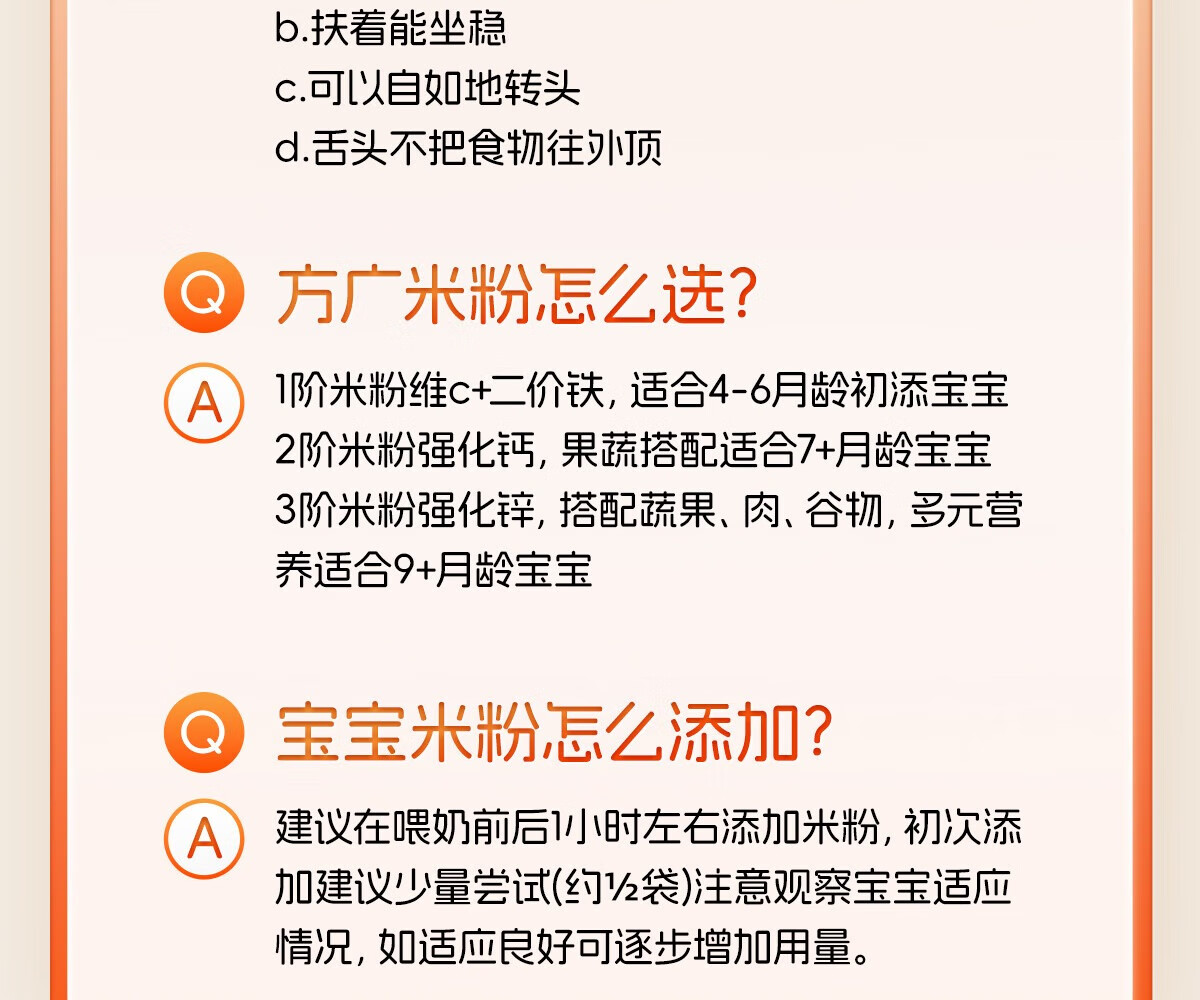 b.扶着能坐稳
c.可以自如地转头
d.舌头不把食物往外顶

Q 方广米粉怎么选?

A 1阶米粉维c+二价铁,适合4-6月龄初添宝宝
2阶米粉强化钙,果蔬搭配适合7+月龄宝宝
3阶米粉强化锌,搭配蔬果、肉、谷物,多元营养适合9+月龄宝宝

Q 宝宝米粉怎么添加?

A 建议在喂奶前后1小时左右添加米粉,初次添加建议少量尝试(约½袋)注意观察宝宝适应情况,如适应良好可逐步增加用量。